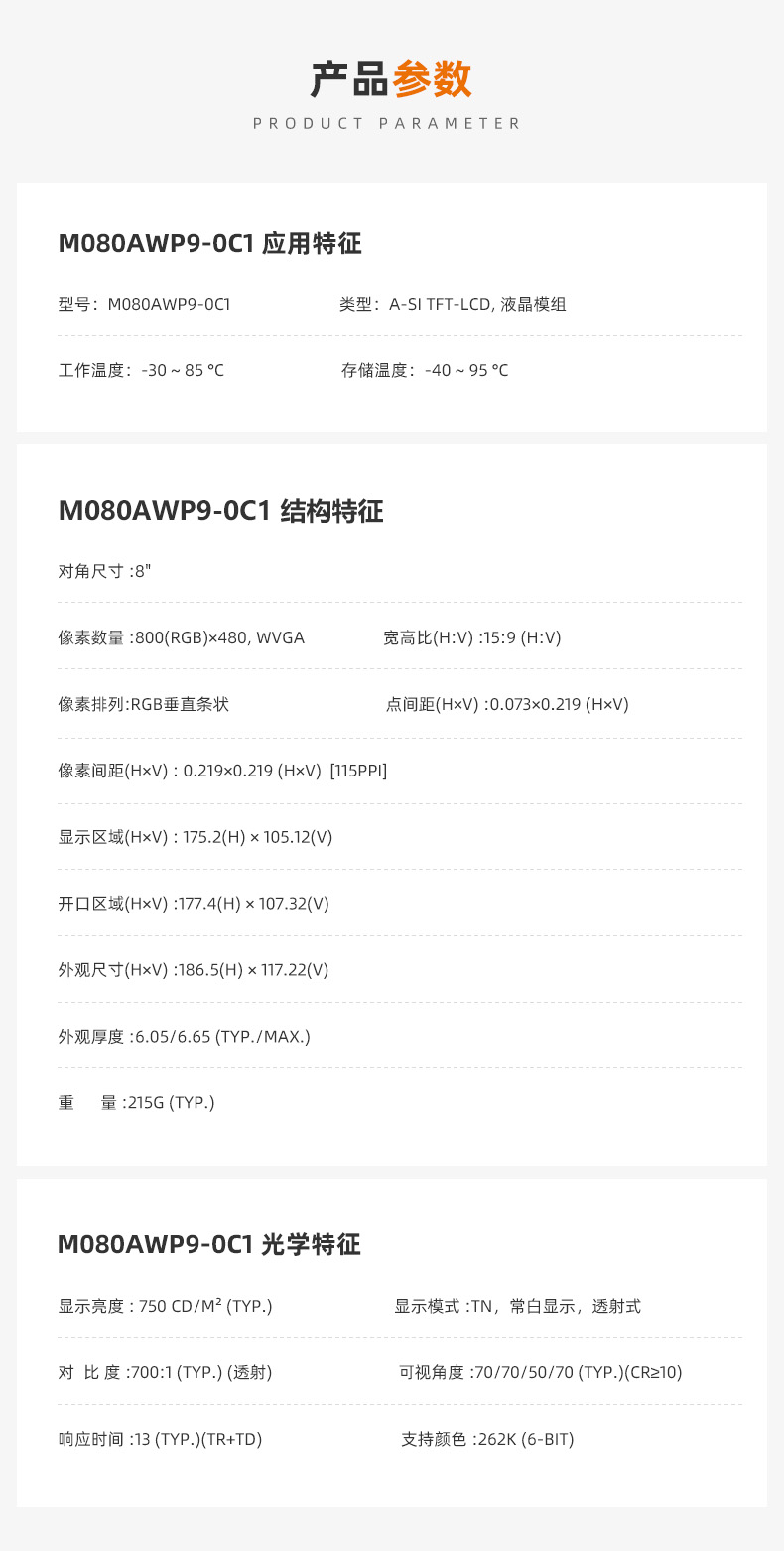 产品参数
PRODUCT PARAMETER

M080AWP9-0C1 应用特征

型号：M080AWP9-0C1 类型：A-SI TFT-LCD, 液晶模组

工作温度：-30 ~ 85 °C 存储温度：-40 ~ 95 °C

M080AWP9-0C1 结构特征

对角尺寸 :8"

像素数量 :800(RGB)×480, WVGA 宽高比(H:V) :15:9 (H:V)

像素排列:RGB垂直条状 点间距(H×V) :0.073×0.219 (H×V)

像素间距(H×V) : 0.219×0.219 (H×V) [115PPI]

显示区域(H×V) : 175.2(H) × 105.12(V)

开口区域(H×V) :177.4(H) × 107.32(V)

外观尺寸(H×V) :186.5(H) × 117.22(V)

外观厚度 :6.05/6.65 (TYP./MAX.)

重 量 :215G (TYP.)

M080AWP9-0C1 光学特征

显示亮度 : 750 CD/M² (TYP.) 显示模式 :TN，常白显示，透射式

对 比 度 :700:1 (TYP.) (透射) 可视角度 :70/70/50/70 (TYP.)(CR≥10)

响应时间 :13 (TYP.)(TR+TD) 支持颜色 :262K (6-BIT)